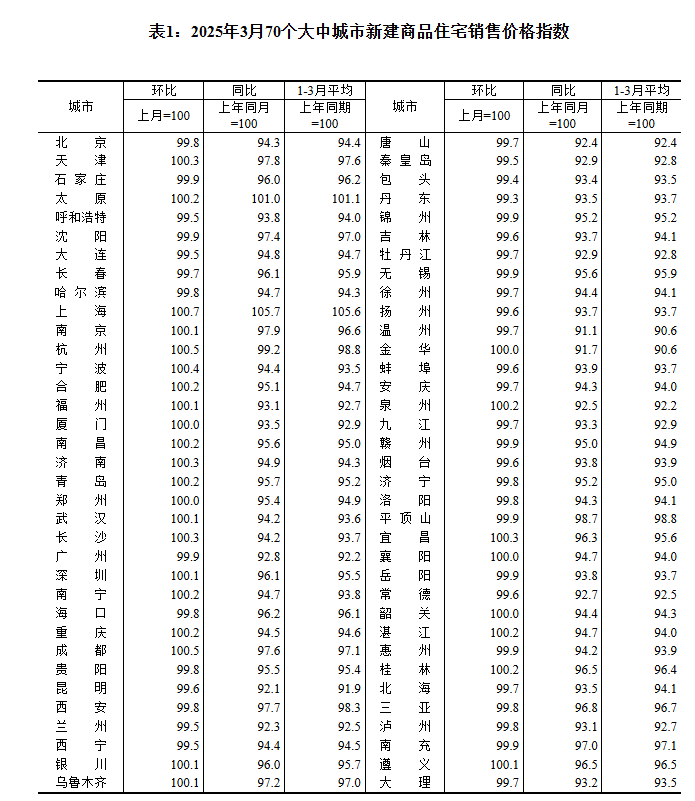 表1：2025年3月70个大中城市新建商品住宅销售价格指数

| 城市 | 环比 上月=100 | 同比 上年同月=100 | 1-3月平均 上年同期=100 | 城市 | 环比 上月=100 | 同比 上年同月=100 | 1-3月平均 上年同期=100 |
|---|---|---|---|---|---|---|---|
| 北京 | 99.8 | 94.3 | 94.4 | 唐山 | 99.7 | 92.4 | 92.4 |
| 天津 | 100.3 | 97.8 | 97.6 | 秦皇岛 | 99.5 | 92.9 | 92.8 |
| 石家庄 | 99.9 | 96.0 | 96.2 | 包头 | 99.4 | 93.4 | 93.5 |
| 太原 | 100.2 | 101.0 | 101.1 | 丹东 | 99.3 | 93.5 | 93.7 |
| 呼和浩特 | 99.5 | 93.8 | 94.0 | 锦州 | 99.9 | 95.2 | 95.2 |
| 沈阳 | 99.9 | 97.4 | 97.0 | 吉林 | 99.6 | 93.7 | 94.1 |
| 大连 | 99.5 | 94.8 | 94.7 | 牡丹江 | 99.7 | 92.9 | 92.8 |
| 长春 | 99.7 | 96.1 | 95.9 | 无锡 | 99.9 | 95.6 | 95.9 |
| 哈尔滨 | 99.8 | 94.7 | 94.3 | 徐州 | 99.7 | 94.4 | 94.1 |
| 上海 | 100.7 | 105.7 | 105.6 | 扬州 | 99.6 | 93.7 | 93.7 |
| 南京 | 100.1 | 97.9 | 96.6 | 温州 | 99.7 | 91.1 | 90.6 |
| 杭州 | 100.5 | 99.2 | 98.8 | 金华 | 100.0 | 91.7 | 90.6 |
| 宁波 | 100.4 | 94.4 | 93.5 | 蚌埠 | 99.6 | 93.9 | 93.7 |
| 合肥 | 100.2 | 95.1 | 94.7 | 安庆 | 99.7 | 94.3 | 94.0 |
| 福州 | 100.1 | 93.1 | 92.7 | 泉州 | 100.2 | 92.5 | 92.2 |
| 厦门 | 100.0 | 93.5 | 92.9 | 九江 | 99.7 | 93.3 | 92.9 |
| 南昌 | 100.2 | 95.6 | 95.0 | 赣州 | 99.9 | 95.0 | 94.9 |
| 济南 | 100.3 | 94.9 | 94.3 | 烟台 | 99.6 | 93.8 | 93.9 |
| 青岛 | 100.2 | 95.7 | 95.2 | 济宁 | 99.8 | 95.2 | 95.0 |
| 郑州 | 100.0 | 95.4 | 94.9 | 洛阳 | 99.8 | 94.3 | 94.1 |
| 武汉 | 100.1 | 94.2 | 93.6 | 平顶山 | 99.9 | 98.7 | 98.8 |
| 长沙 | 100.3 | 94.2 | 93.7 | 宜昌 | 100.3 | 96.3 | 95.6 |
| 广州 | 99.9 | 92.8 | 92.2 | 襄阳 | 100.0 | 94.7 | 94.0 |
| 深圳 | 100.1 | 96.1 | 95.5 | 岳阳 | 99.9 | 93.8 | 93.7 |
| 南宁 | 100.2 | 94.7 | 93.8 | 常德 | 99.6 | 92.7 | 92.5 |
| 海口 | 99.8 | 96.2 | 96.1 | 韶关 | 100.0 | 94.4 | 94.3 |
| 重庆 | 100.2 | 94.5 | 94.6 | 湛江 | 100.2 | 94.7 | 94.0 |
| 成都 | 100.5 | 97.6 | 97.1 | 惠州 | 99.9 | 94.2 | 93.9 |
| 贵阳 | 99.8 | 95.5 | 95.4 | 桂林 | 100.2 | 96.5 | 96.4 |
| 昆明 | 99.6 | 92.1 | 91.9 | 北海 | 99.7 | 93.5 | 94.1 |
| 西安 | 99.8 | 97.7 | 98.3 | 三亚 | 99.8 | 96.8 | 96.7 |
| 兰州 | 99.5 | 92.3 | 92.5 | 泸州 | 99.8 | 93.1 | 92.7 |
| 西宁 | 99.5 | 94.4 | 94.5 | 南充 | 99.9 | 97.0 | 97.1 |
| 银川 | 100.1 | 96.0 | 95.7 | 遵义 | 100.1 | 96.5 | 96.5 |
| 乌鲁木齐 | 100.1 | 97.2 | 97.0 | 大理 | 99.7 | 93.2 | 93.5 |